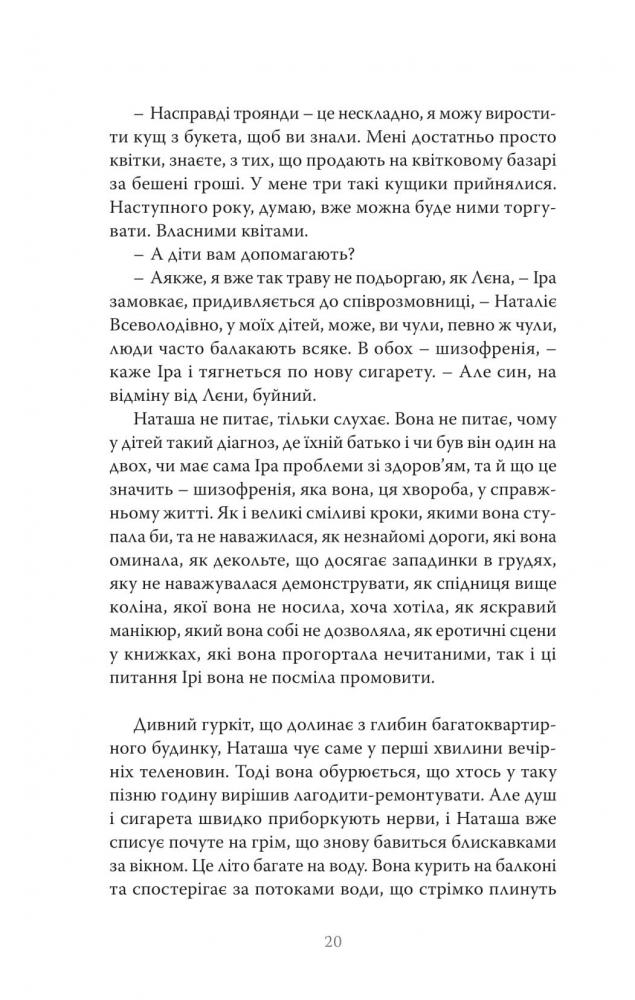 – Насправді троянди – це нескладно, я можу виростити кущ з букета, щоб ви знали. Мені достатньо просто квітки, знаєте, з тих, що продають на квітковому базарі за бешені гроші. У мене три такі кущики прийнялися. Наступного року, думаю, вже можна буде ними торгувати. Власними квітами.

– А діти вам допомагають?

– Аякже, я вже так траву не подьоргаю, як Лєна, – Іра замовкає, придивляється до співрозмовниці, – Наталіє Всеволодівно, у моїх дітей, може, ви чули, певно ж чули, люди часто балакають всяке. В обох – шизофренія, – каже Іра і тягнеться по нову сигарету. – Але син, на відміну від Лєни, буйний.

Наташа не питає, тільки слухає. Вона не питає, чому у дітей такий діагноз, де їхній батько і чи був він один на двох, чи має сама Іра проблеми зі здоров'ям, та й що це значить – шизофренія, яка вона, ця хвороба, у справжньому житті. Як і великі сміливі кроки, якими вона ступала би, та не наважилася, як незнайомі дороги, які вона оминала, як декольте, що досягає западинки в грудях, яку не наважувалася демонструвати, як спідниця вище коліна, якої вона не носила, хоча хотіла, як яскравий манікюр, який вона собі не дозволяла, як еротичні сцени у книжках, які вона прогортала нечитаними, так і ці питання Ірі вона не посміла промовити.

Дивний гуркіт, що долинає з глибин багатоквартирного будинку, Наташа чує саме у перші хвилини вечірніх теленовин. Тоді вона обурюється, що хтось у таку пізню годину вирішив лагодити-ремонтувати. Але душ і сигарета швидко приборкують нерви, і Наташа вже списує почуте на грім, що знову бавиться блискавками за вікном. Це літо багате на воду. Вона курить на балконі та спостерігає за потоками води, що стрімко плинуть

20